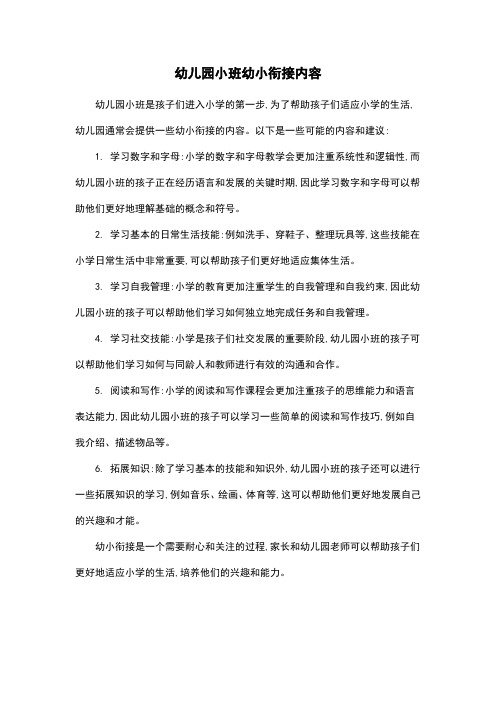 幼儿园小班幼小衔接内容

幼儿园小班是孩子们进入小学的第一步，为了帮助孩子们适应小学的生活，幼儿园通常会提供一些幼小衔接的内容。以下是一些可能的内容和建议：

1. 学习数字和字母：小学的数字和字母教学会更加注重系统性和逻辑性，而幼儿园小班的孩子正在经历语言和发展的关键时期，因此学习数字和字母可以帮助他们更好地理解基础的概念和符号。

2. 学习基本的日常生活技能：例如洗手、穿鞋子、整理玩具等，这些技能在小学日常生活中非常重要，可以帮助孩子们更好地适应集体生活。

3. 学习自我管理：小学的教育更加注重学生的自我管理和自我约束，因此幼儿园小班的孩子可以帮助他们学习如何独立地完成任务和自我管理。

4. 学习社交技能：小学是孩子们社交发展的重要阶段，幼儿园小班的孩子可以帮助他们学习如何与同龄人和教师进行有效的沟通和合作。

5. 阅读和写作：小学的阅读和写作课程会更加注重孩子的思维能力和语言表达能力，因此幼儿园小班的孩子可以学习一些简单的阅读和写作技巧，例如自我介绍、描述物品等。

6. 拓展知识：除了学习基本的技能和知识外，幼儿园小班的孩子还可以进行一些拓展知识的学习，例如音乐、绘画、体育等，这可以帮助他们更好地发展自己的兴趣和才能。

幼小衔接是一个需要耐心和关注的过程，家长和幼儿园老师可以帮助孩子们更好地适应小学的生活，培养他们的兴趣和能力。